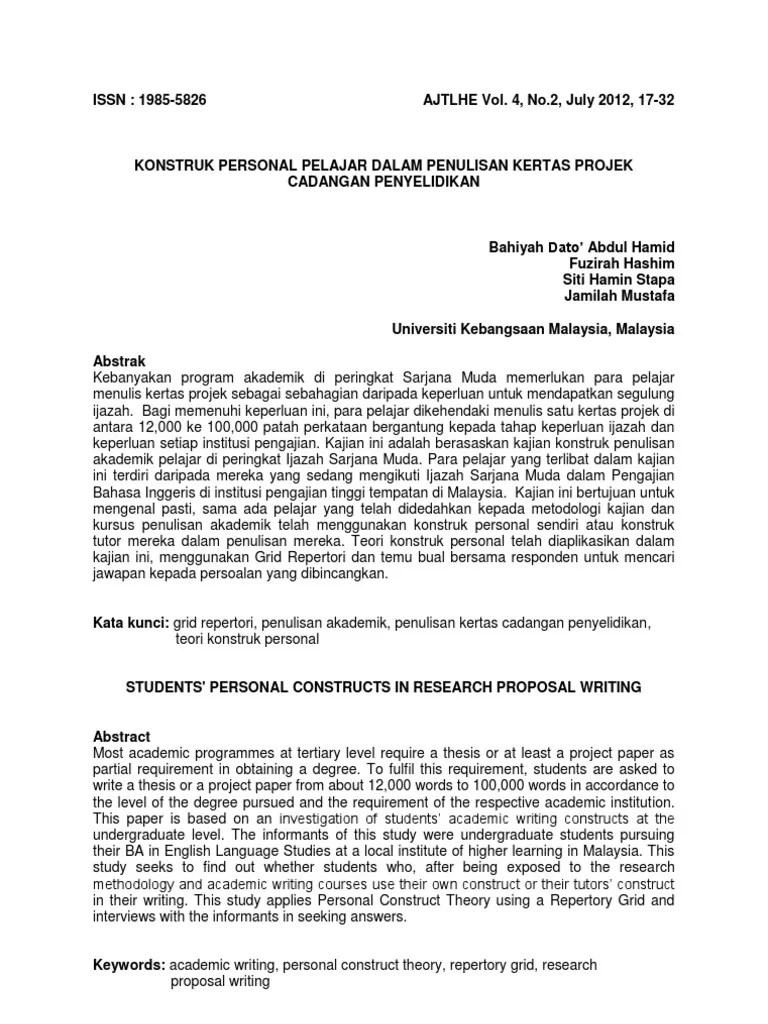 ISSN : 1985-5826 AJTLHE Vol. 4, No.2, July 2012, 17-32

KONSTRUK PERSONAL PELAJAR DALAM PENULISAN KERTAS PROJEK CADANGAN PENYELIDIKAN

Bahiyah Dato' Abdul Hamid
Fuzirah Hashim
Siti Hamin Stapa
Jamilah Mustafa

Universiti Kebangsaan Malaysia, Malaysia

Abstrak
Kebanyakan program akademik di peringkat Sarjana Muda memerlukan para pelajar menulis kertas projek sebagai sebahagian daripada keperluan untuk mendapatkan segulung ijazah. Bagi memenuhi keperluan ini, para pelajar dikehendaki menulis satu kertas projek di antara 12,000 ke 100,000 patah perkataan bergantung kepada tahap keperluan ijazah dan keperluan setiap institusi pengajian. Kajian ini adalah berasaskan kajian konstruk penulisan akademik pelajar di peringkat Ijazah Sarjana Muda. Para pelajar yang terlibat dalam kajian ini terdiri daripada mereka yang sedang mengikuti Ijazah Sarjana Muda dalam Pengajian Bahasa Inggeris di institusi pengajian tinggi tempatan di Malaysia. Kajian ini bertujuan untuk mengenal pasti, sama ada pelajar yang telah didedahkan kepada metodologi kajian dan kursus penulisan akademik telah menggunakan konstruk personal sendiri atau konstruk tutor mereka dalam penulisan mereka. Teori konstruk personal telah diaplikasikan dalam kajian ini, menggunakan Grid Repertori dan temu bual bersama responden untuk mencari jawapan kepada persoalan yang dibincangkan.

Kata kunci: grid repertori, penulisan akademik, penulisan kertas cadangan penyelidikan, teori konstruk personal

STUDENTS' PERSONAL CONSTRUCTS IN RESEARCH PROPOSAL WRITING

Abstract
Most academic programmes at tertiary level require a thesis or at least a project paper as partial requirement in obtaining a degree. To fulfil this requirement, students are asked to write a thesis or a project paper from about 12,000 words to 100,000 words in accordance to the level of the degree pursued and the requirement of the respective academic institution. This paper is based on an investigation of students' academic writing constructs at the undergraduate level. The informants of this study were undergraduate students pursuing their BA in English Language Studies at a local institute of higher learning in Malaysia. This study seeks to find out whether students who, after being exposed to the research methodology and academic writing courses use their own construct or their tutors' construct in their writing. This study applies Personal Construct Theory using a Repertory Grid and interviews with the informants in seeking answers.

Keywords: academic writing, personal construct theory, repertory grid, research proposal writing